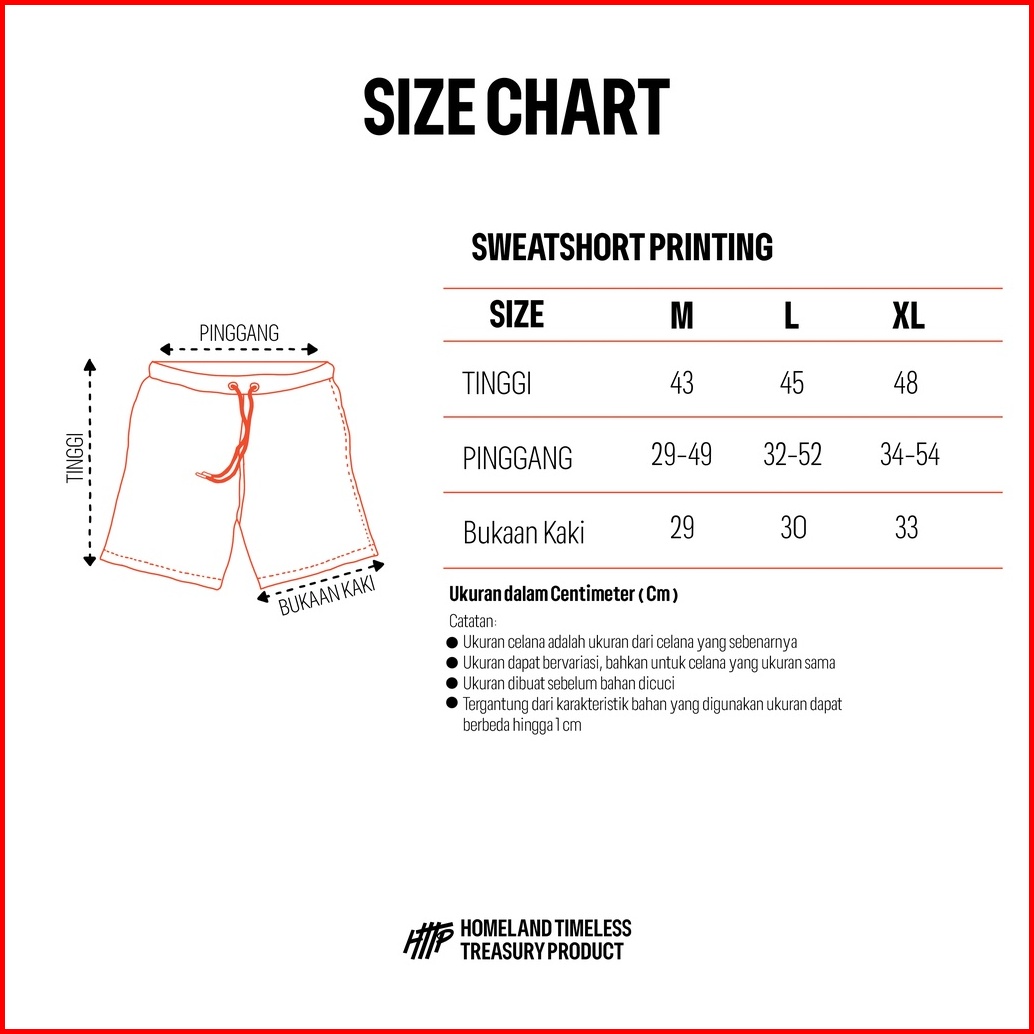 SIZE CHART

PINGGANG

TINGGI

BUKAAN KAKI

SWEATSHORT PRINTING

| SIZE | M | L | XL |
|---|---|---|---|
| TINGGI | 43 | 45 | 48 |
| PINGGANG | 29-49 | 32-52 | 34-54 |
| Bukaan Kaki | 29 | 30 | 33 |

Ukuran dalam Centimeter ( Cm )

Catatan:
● Ukuran celana adalah ukuran dari celana yang sebenarnya
● Ukuran dapat bervariasi, bahkan untuk celana yang ukuran sama
● Ukuran dibuat sebelum bahan dicuci
● Tergantung dari karakteristik bahan yang digunakan ukuran dapat berbeda hingga 1 cm

HTTP HOMELAND TIMELESS TREASURY PRODUCT